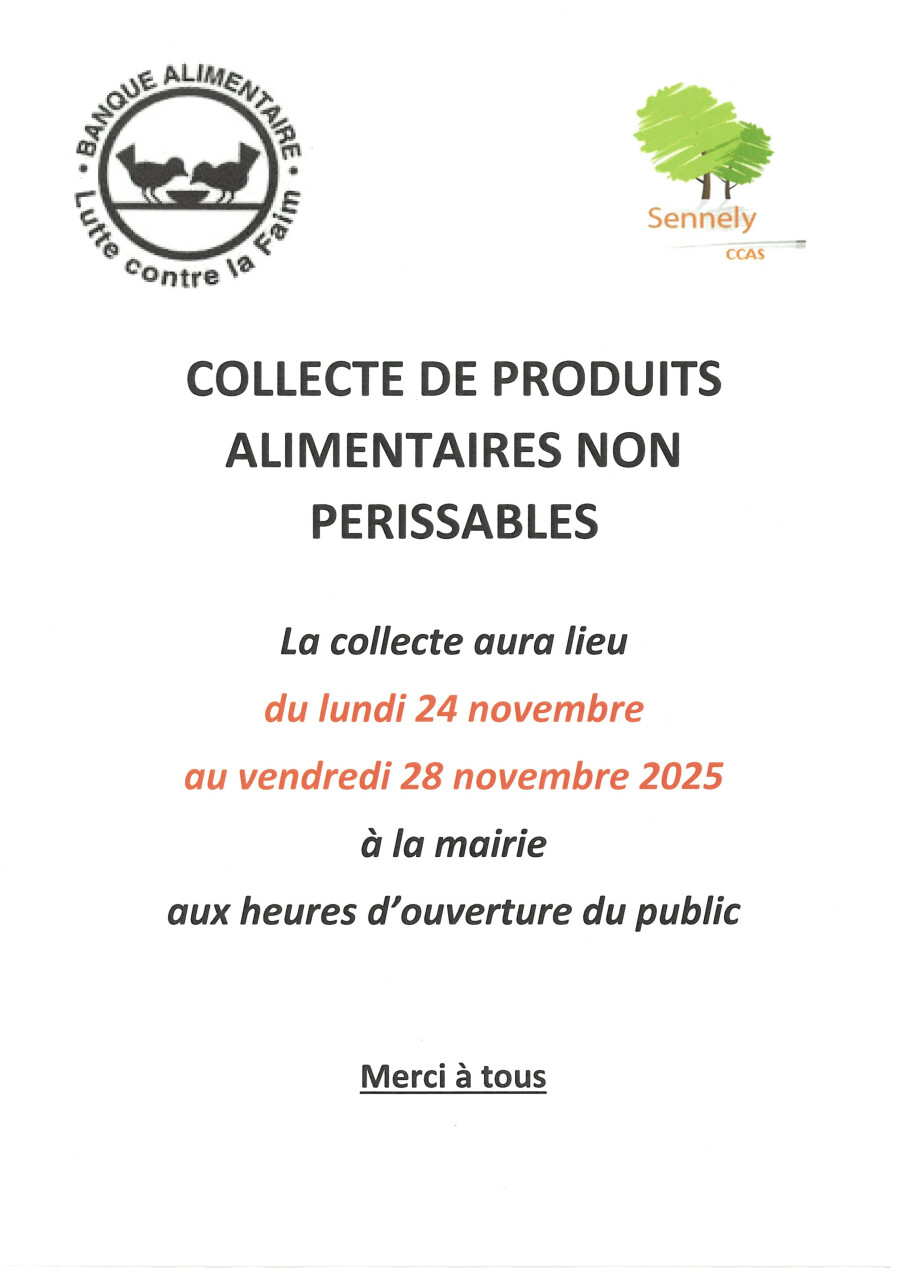 BANQUE ALIMENTAIRE
Lutte contre la Faim

Sennely
CCAS

COLLECTE DE PRODUITS ALIMENTAIRES NON PERISSABLES

La collecte aura lieu
du lundi 24 novembre
au vendredi 28 novembre 2025
à la mairie
aux heures d'ouverture du public

Merci à tous